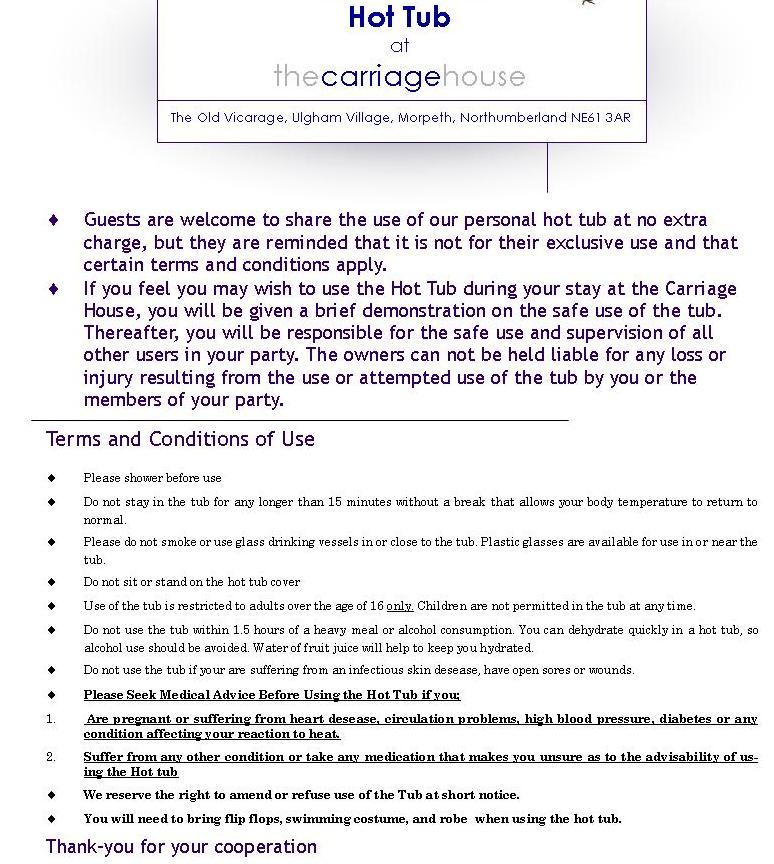 Hot Tub
at
thecarriagehouse

The Old Vicarage, Ulgham Village, Morpeth, Northumberland NE61 3AR

♦ Guests are welcome to share the use of our personal hot tub at no extra charge, but they are reminded that it is not for their exclusive use and that certain terms and conditions apply.
♦ If you feel you may wish to use the Hot Tub during your stay at the Carriage House, you will be given a brief demonstration on the safe use of the tub. Thereafter, you will be responsible for the safe use and supervision of all other users in your party. The owners can not be held liable for any loss or injury resulting from the use or attempted use of the tub by you or the members of your party.

Terms and Conditions of Use

♦ Please shower before use
♦ Do not stay in the tub for any longer than 15 minutes without a break that allows your body temperature to return to normal.
♦ Please do not smoke or use glass drinking vessels in or close to the tub. Plastic glasses are available for use in or near the tub.
♦ Do not sit or stand on the hot tub cover
♦ Use of the tub is restricted to adults over the age of 16 only. Children are not permitted in the tub at any time.
♦ Do not use the tub within 1.5 hours of a heavy meal or alcohol consumption. You can dehydrate quickly in a hot tub, so alcohol use should be avoided. Water of fruit juice will help to keep you hydrated.
♦ Do not use the tub if your are suffering from an infectious skin desease, have open sores or wounds.
♦ Please Seek Medical Advice Before Using the Hot Tub if you;
1. Are pregnant or suffering from heart desease, circulation problems, high blood pressure, diabetes or any condition affecting your reaction to heat.
2. Suffer from any other condition or take any medication that makes you unsure as to the advisability of using the Hot tub
♦ We reserve the right to amend or refuse use of the Tub at short notice.
♦ You will need to bring flip flops, swimming costume, and robe when using the hot tub.

Thank-you for your cooperation